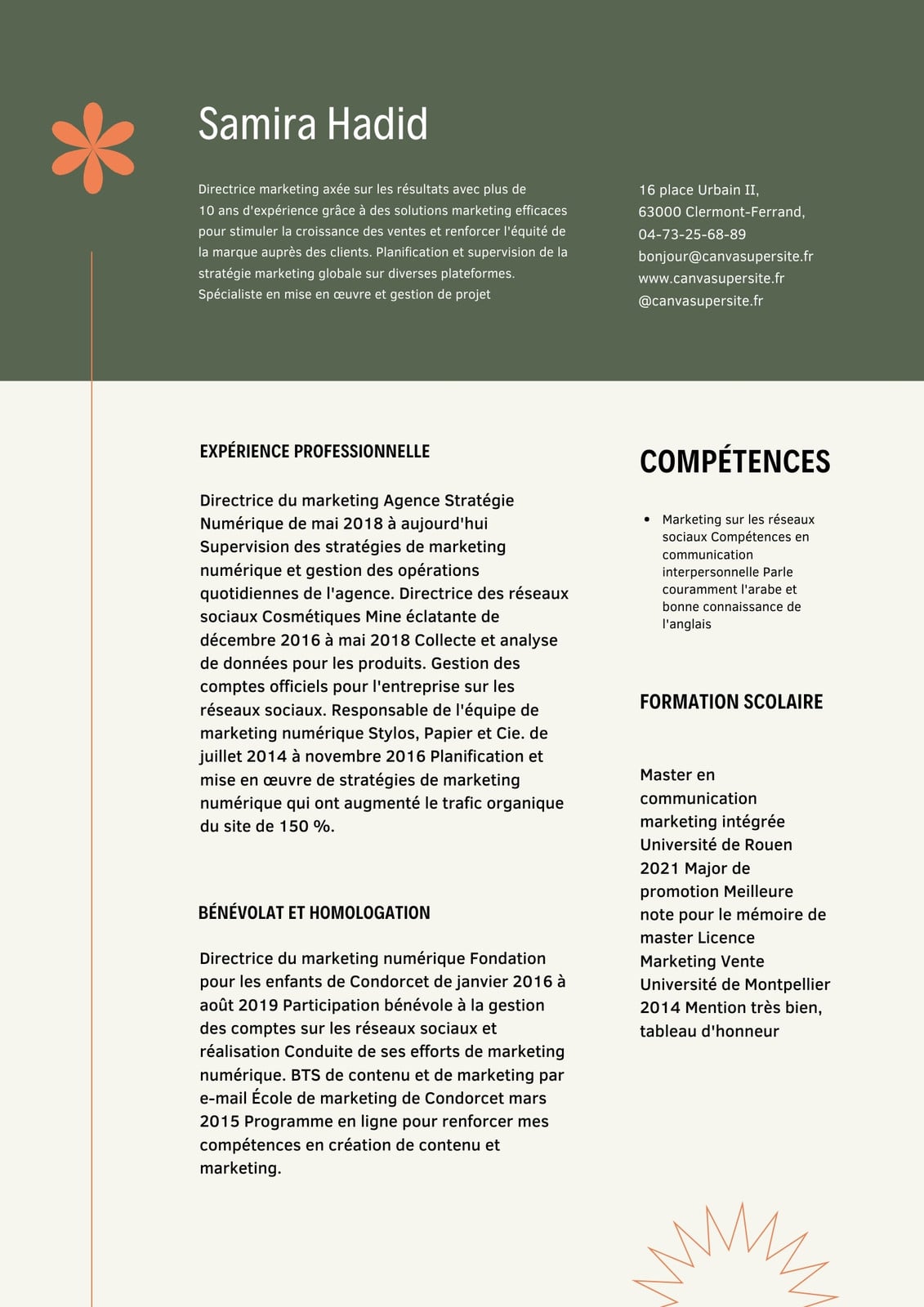 Samira Hadid

Directrice marketing axée sur les résultats avec plus de 10 ans d'expérience grâce à des solutions marketing efficaces pour stimuler la croissance des ventes et renforcer l'équité de la marque auprès des clients. Planification et supervision de la stratégie marketing globale sur diverses plateformes. Spécialiste en mise en œuvre et gestion de projet

16 place Urbain II,
63000 Clermont-Ferrand,
04-73-25-68-89
bonjour@canvasupersite.fr
www.canvasupersite.fr
@canvasupersite.fr

EXPÉRIENCE PROFESSIONNELLE

Directrice du marketing Agence Stratégie Numérique de mai 2018 à aujourd'hui Supervision des stratégies de marketing numérique et gestion des opérations quotidiennes de l'agence. Directrice des réseaux sociaux Cosmétiques Mine éclatante de décembre 2016 à mai 2018 Collecte et analyse de données pour les produits. Gestion des comptes officiels pour l'entreprise sur les réseaux sociaux. Responsable de l'équipe de marketing numérique Stylos, Papier et Cie. de juillet 2014 à novembre 2016 Planification et mise en œuvre de stratégies de marketing numérique qui ont augmenté le trafic organique du site de 150 %.

BÉNÉVOLAT ET HOMOLOGATION

Directrice du marketing numérique Fondation pour les enfants de Condorcet de janvier 2016 à août 2019 Participation bénévole à la gestion des comptes sur les réseaux sociaux et réalisation Conduite de ses efforts de marketing numérique. BTS de contenu et de marketing par e-mail École de marketing de Condorcet mars 2015 Programme en ligne pour renforcer mes compétences en création de contenu et marketing.

COMPÉTENCES

• Marketing sur les réseaux sociaux Compétences en communication interpersonnelle Parle couramment l'arabe et bonne connaissance de l'anglais

FORMATION SCOLAIRE

Master en communication marketing intégrée Université de Rouen 2021 Major de promotion Meilleure note pour le mémoire de master Licence Marketing Vente Université de Montpellier 2014 Mention très bien, tableau d'honneur